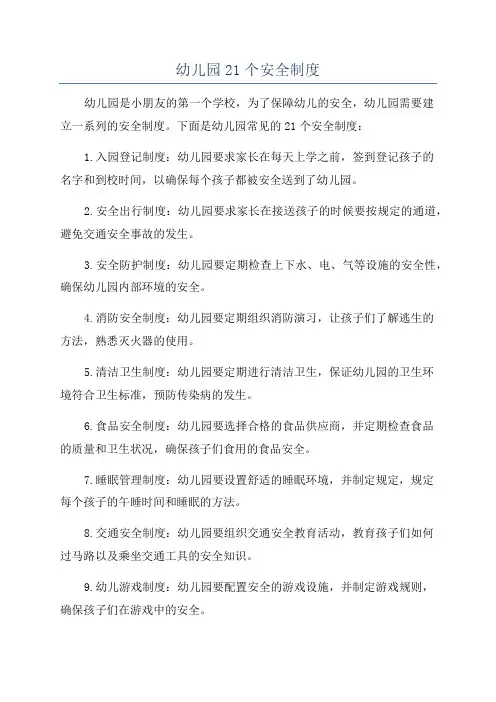 幼儿园21个安全制度

幼儿园是小朋友的第一个学校，为了保障幼儿的安全，幼儿园需要建立一系列的安全制度。下面是幼儿园常见的21个安全制度：

1.入园登记制度：幼儿园要求家长在每天上学之前，签到登记孩子的名字和到校时间，以确保每个孩子都被安全送到了幼儿园。

2.安全出行制度：幼儿园要求家长在接送孩子的时候要按规定的通道，避免交通安全事故的发生。

3.安全防护制度：幼儿园要定期检查上下水、电、气等设施的安全性，确保幼儿园内部环境的安全。

4.消防安全制度：幼儿园要定期组织消防演习，让孩子们了解逃生的方法，熟悉灭火器的使用。

5.清洁卫生制度：幼儿园要定期进行清洁卫生，保证幼儿园的卫生环境符合卫生标准，预防传染病的发生。

6.食品安全制度：幼儿园要选择合格的食品供应商，并定期检查食品的质量和卫生状况，确保孩子们食用的食品安全。

7.睡眠管理制度：幼儿园要设置舒适的睡眠环境，并制定规定，规定每个孩子的午睡时间和睡眠的方法。

8.交通安全制度：幼儿园要组织交通安全教育活动，教育孩子们如何过马路以及乘坐交通工具的安全知识。

9.幼儿游戏制度：幼儿园要配置安全的游戏设施，并制定游戏规则，确保孩子们在游戏中的安全。